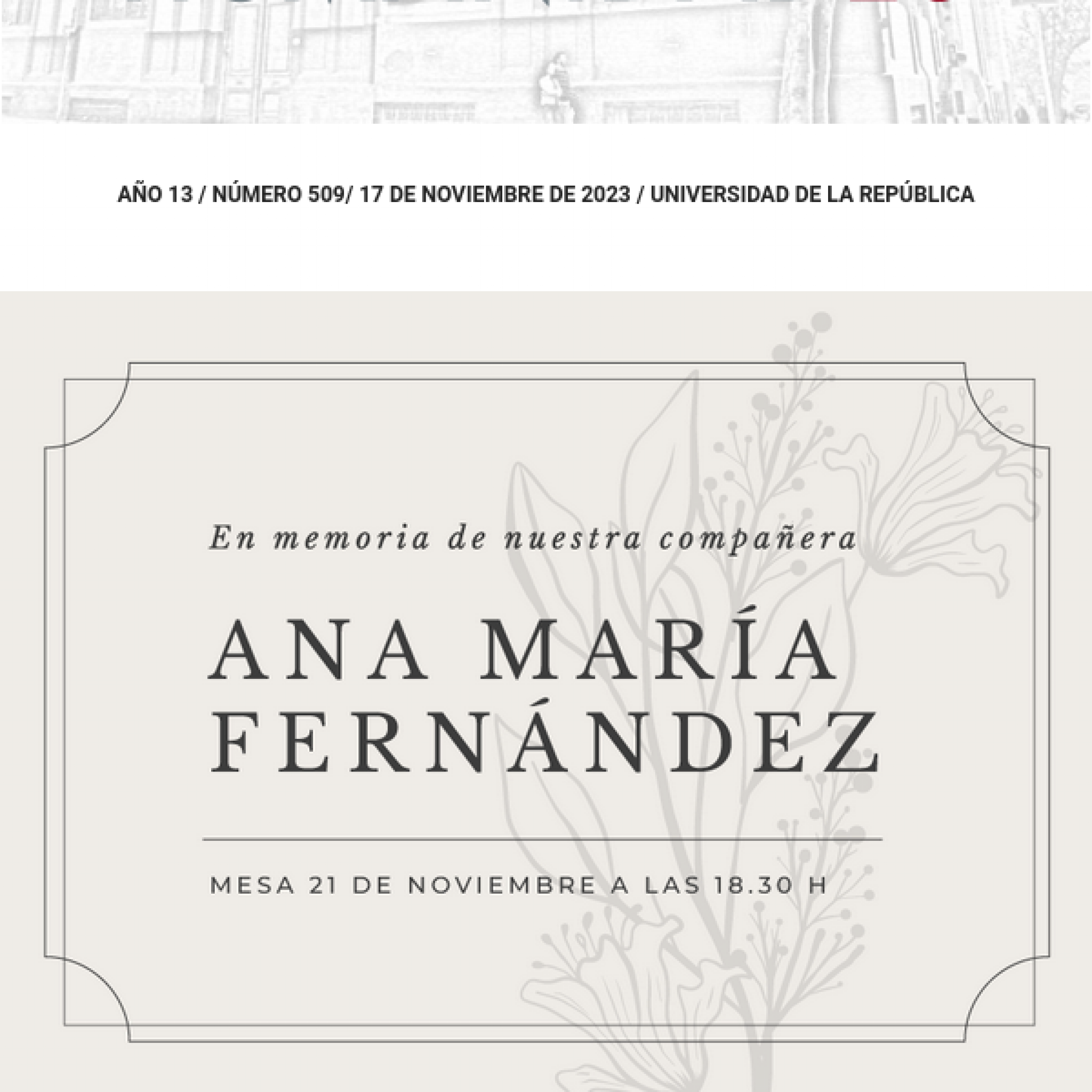 AÑO 13 / NÚMERO 509/ 17 DE NOVIEMBRE DE 2023 / UNIVERSIDAD DE LA REPÚBLICA

En memoria de nuestra compañera

ANA MARÍA
FERNÁNDEZ

MESA 21 DE NOVIEMBRE A LAS 18.30 H